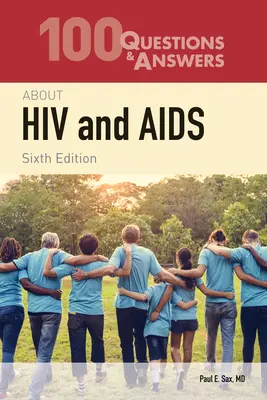 100 QUESTIONS & ANSWERS

ABOUT

HIV and AIDS

Sixth Edition

Paul E. Sax, MD